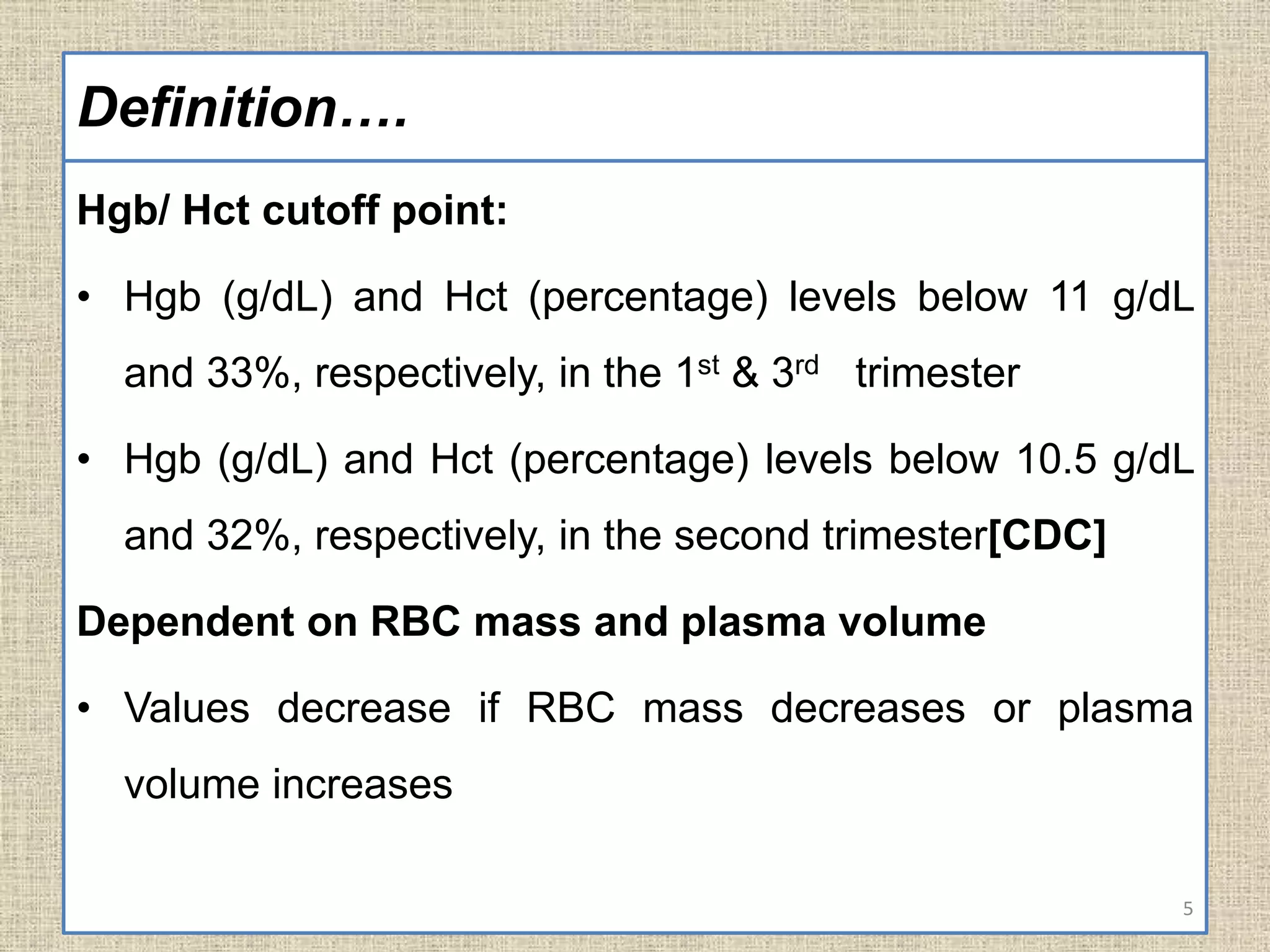 Definition….

Hgb/ Hct cutoff point:

• Hgb (g/dL) and Hct (percentage) levels below 11 g/dL and 33%, respectively, in the 1st & 3rd trimester

• Hgb (g/dL) and Hct (percentage) levels below 10.5 g/dL and 32%, respectively, in the second trimester[CDC]

Dependent on RBC mass and plasma volume

• Values decrease if RBC mass decreases or plasma volume increases

5